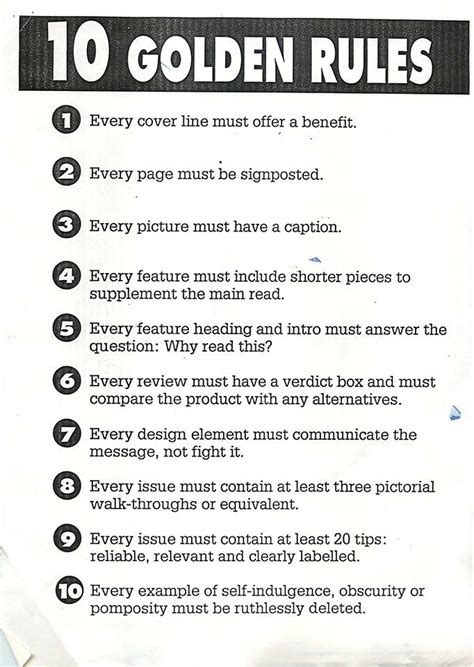 10 GOLDEN RULES

1 Every cover line must offer a benefit.

2 Every page must be signposted.

3 Every picture must have a caption.

4 Every feature must include shorter pieces to supplement the main read.

5 Every feature heading and intro must answer the question: Why read this?

6 Every review must have a verdict box and must compare the product with any alternatives.

7 Every design element must communicate the message, not fight it.

8 Every issue must contain at least three pictorial walk-throughs or equivalent.

9 Every issue must contain at least 20 tips: reliable, relevant and clearly labelled.

10 Every example of self-indulgence, obscurity or pomposity must be ruthlessly deleted.